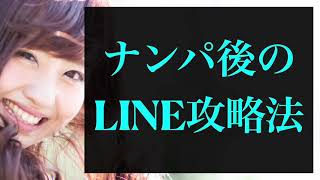 ナンパ後の
LINE攻略法